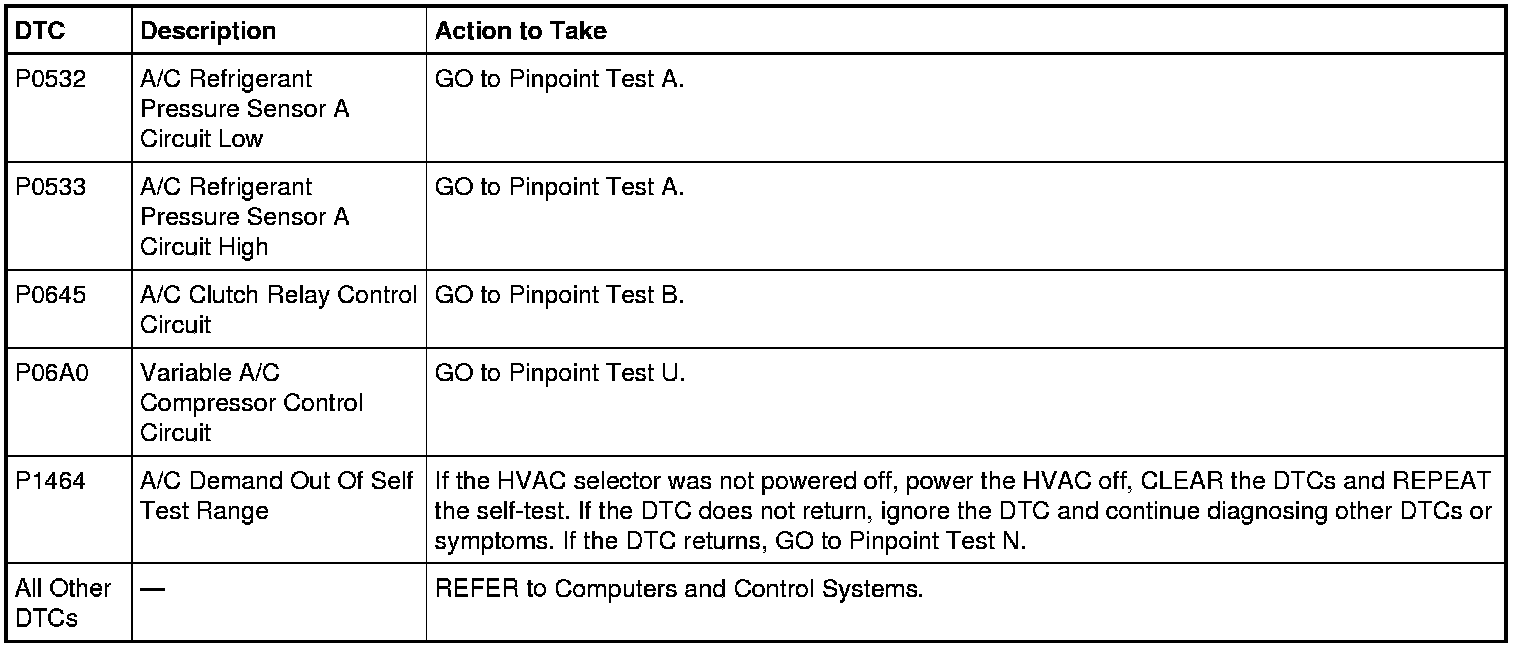 | DTC | Description | Action to Take |
|---|---|---|
| P0532 | A/C Refrigerant Pressure Sensor A Circuit Low | GO to Pinpoint Test A. |
| P0533 | A/C Refrigerant Pressure Sensor A Circuit High | GO to Pinpoint Test A. |
| P0645 | A/C Clutch Relay Control Circuit | GO to Pinpoint Test B. |
| P06A0 | Variable A/C Compressor Control Circuit | GO to Pinpoint Test U. |
| P1464 | A/C Demand Out Of Self Test Range | If the HVAC selector was not powered off, power the HVAC off, CLEAR the DTCs and REPEAT the self-test. If the DTC does not return, ignore the DTC and continue diagnosing other DTCs or symptoms. If the DTC returns, GO to Pinpoint Test N. |
| All Other DTCs | — | REFER to Computers and Control Systems. |